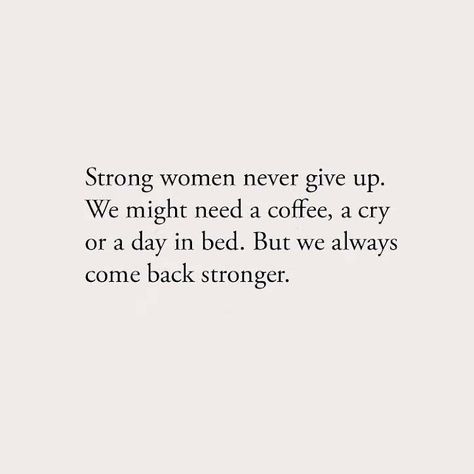 Strong women never give up. We might need a coffee, a cry or a day in bed. But we always come back stronger.